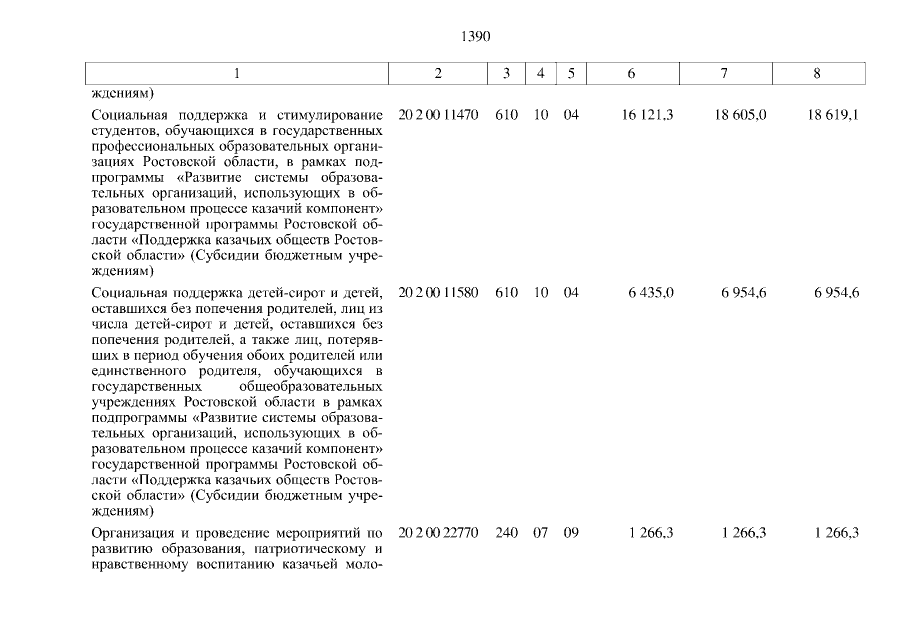 1390

| 1 | 2 | 3 | 4 | 5 | 6 | 7 | 8 |
|---|---|---|---|---|---|---|---|
| ждениям) | | | | | | | |
| Социальная поддержка и стимулирование студентов, обучающихся в государственных профессиональных образовательных организациях Ростовской области, в рамках подпрограммы «Развитие системы образовательных организаций, использующих в образовательном процессе казачий компонент» государственной программы Ростовской области «Поддержка казачьих обществ Ростовской области» (Субсидии бюджетным учреждениям) | 20 2 00 11470 | 610 | 10 | 04 | 16 121,3 | 18 605,0 | 18 619,1 |
| Социальная поддержка детей-сирот и детей, оставшихся без попечения родителей, лиц из числа детей-сирот и детей, оставшихся без попечения родителей, а также лиц, потерявших в период обучения обоих родителей или единственного родителя, обучающихся в государственных общеобразовательных учреждениях Ростовской области в рамках подпрограммы «Развитие системы образовательных организаций, использующих в образовательном процессе казачий компонент» государственной программы Ростовской области «Поддержка казачьих обществ Ростовской области» (Субсидии бюджетным учреждениям) | 20 2 00 11580 | 610 | 10 | 04 | 6 435,0 | 6 954,6 | 6 954,6 |
| Организация и проведение мероприятий по развитию образования, патриотическому и нравственному воспитанию казачьей моло- | 20 2 00 22770 | 240 | 07 | 09 | 1 266,3 | 1 266,3 | 1 266,3 |